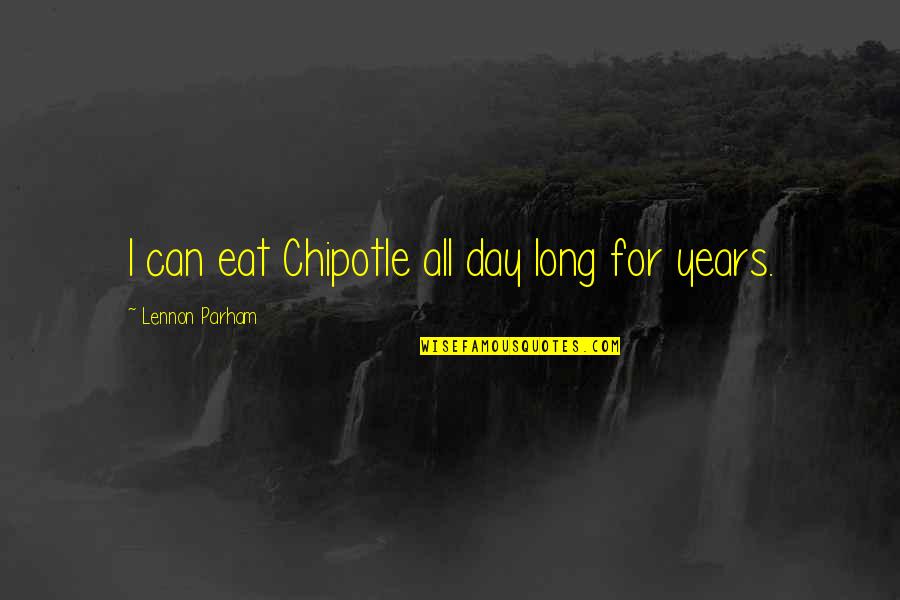 I can eat Chipotle all day long for years.

~ Lennon Parham

WISEFAMOUSQUOTES.COM